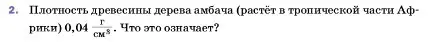 2. Плотность древесины дерева амбача (растёт в тропической части Африки) 0,04 $\frac{г}{см^3}$. Что это означает?